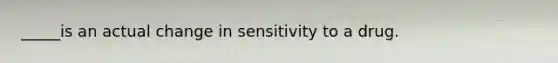 _____is an actual change in sensitivity to a drug.